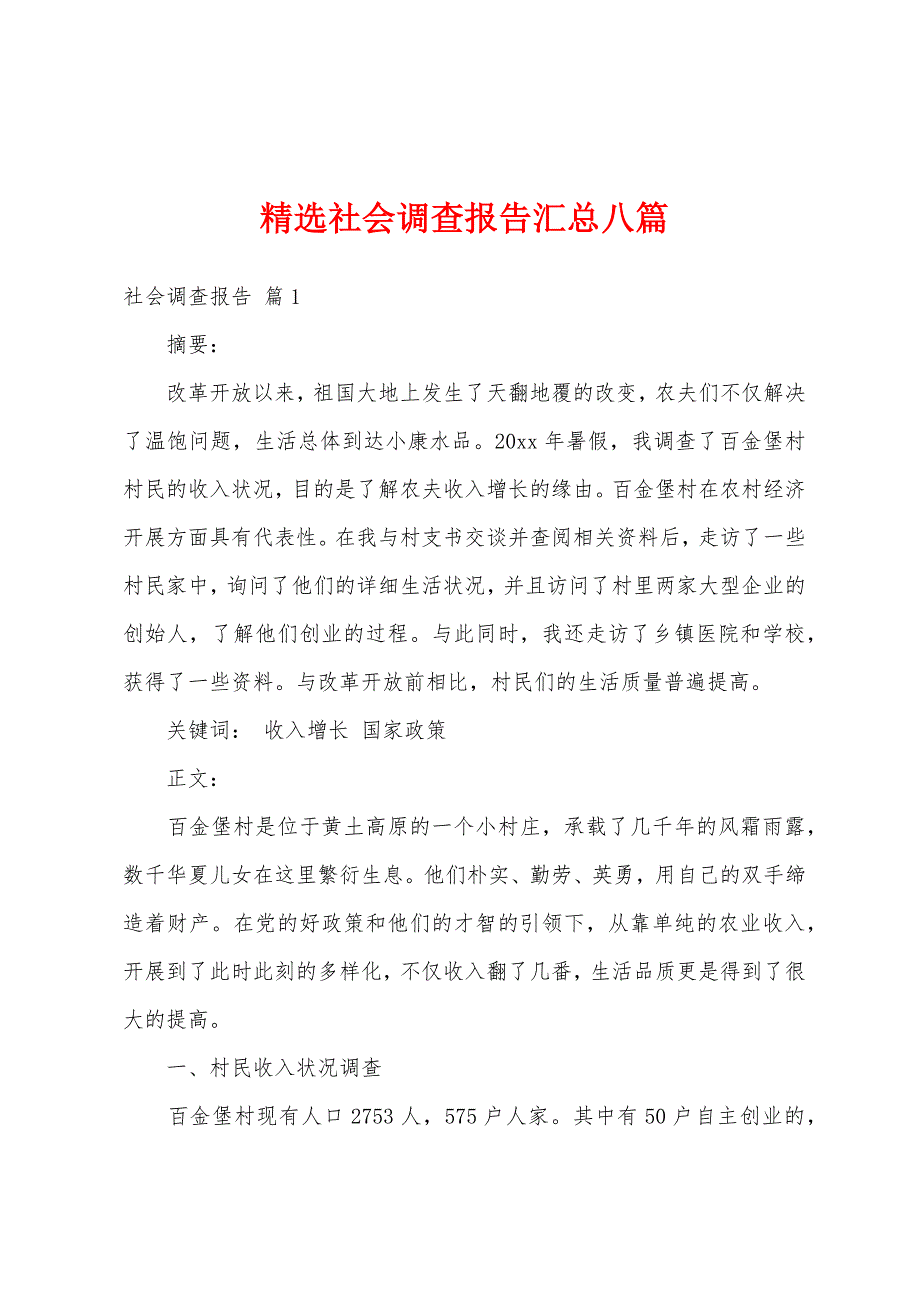 精选社会调查报告汇总八篇

社会调查报告 篇1

摘要：

改革开放以来，祖国大地上发生了天翻地覆的改变，农夫们不仅解决了温饱问题，生活总体到达小康水品。20xx年暑假，我调查了百金堡村村民的收入状况，目的是了解农夫收入增长的缘由。百金堡村在农村经济开展方面具有代表性。在我与村支书交谈并查阅相关资料后，走访了一些村民家中，询问了他们的详细生活状况，并且访问了村里两家大型企业的创始人，了解他们创业的过程。与此同时，我还走访了乡镇医院和学校，获得了一些资料。与改革开放前相比，村民们的生活质量普遍提高。

关键词： 收入增长 国家政策

正文：

百金堡村是位于黄土高原的一个小村庄，承载了几千年的风霜雨露，数千华夏儿女在这里繁衍生息。他们朴实、勤劳、英勇，用自己的双手缔造着财产。在党的好政策和他们的才智的引领下，从靠单纯的农业收入，开展到了此时此刻的多样化，不仅收入翻了几番，生活品质更是得到了很大的提高。

一、村民收入状况调查

百金堡村现有人口2753人，575户人家。其中有50户自主创业的，